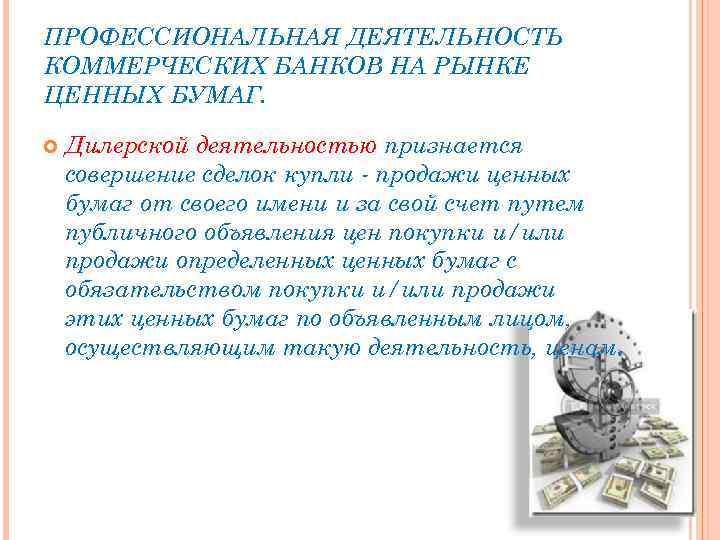 ПРОФЕССИОНАЛЬНАЯ ДЕЯТЕЛЬНОСТЬ КОММЕРЧЕСКИХ БАНКОВ НА РЫНКЕ ЦЕННЫХ БУМАГ.

Дилерской деятельностью признается совершение сделок купли - продажи ценных бумаг от своего имени и за свой счет путем публичного объявления цен покупки и/или продажи определенных ценных бумаг с обязательством покупки и/или продажи этих ценных бумаг по объявленным лицом, осуществляющим такую деятельность, ценам.